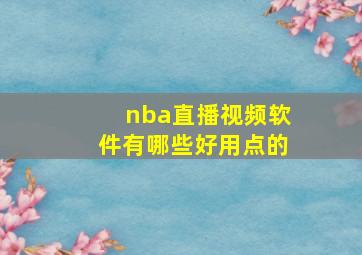 nba直播视频软件有哪些好用点的